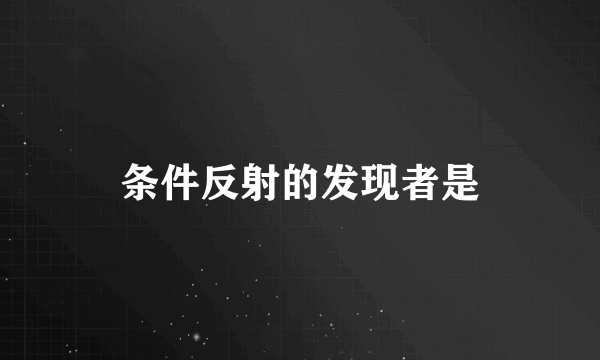 条件反射的发现者是